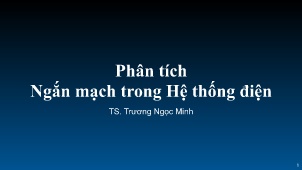 Phân tích
Ngắn mạch trong Hệ thống điện

TS. Trương Ngọc Minh

1